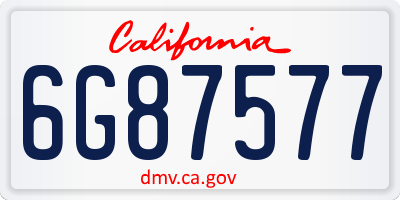 California

6G87577

dmv.ca.gov